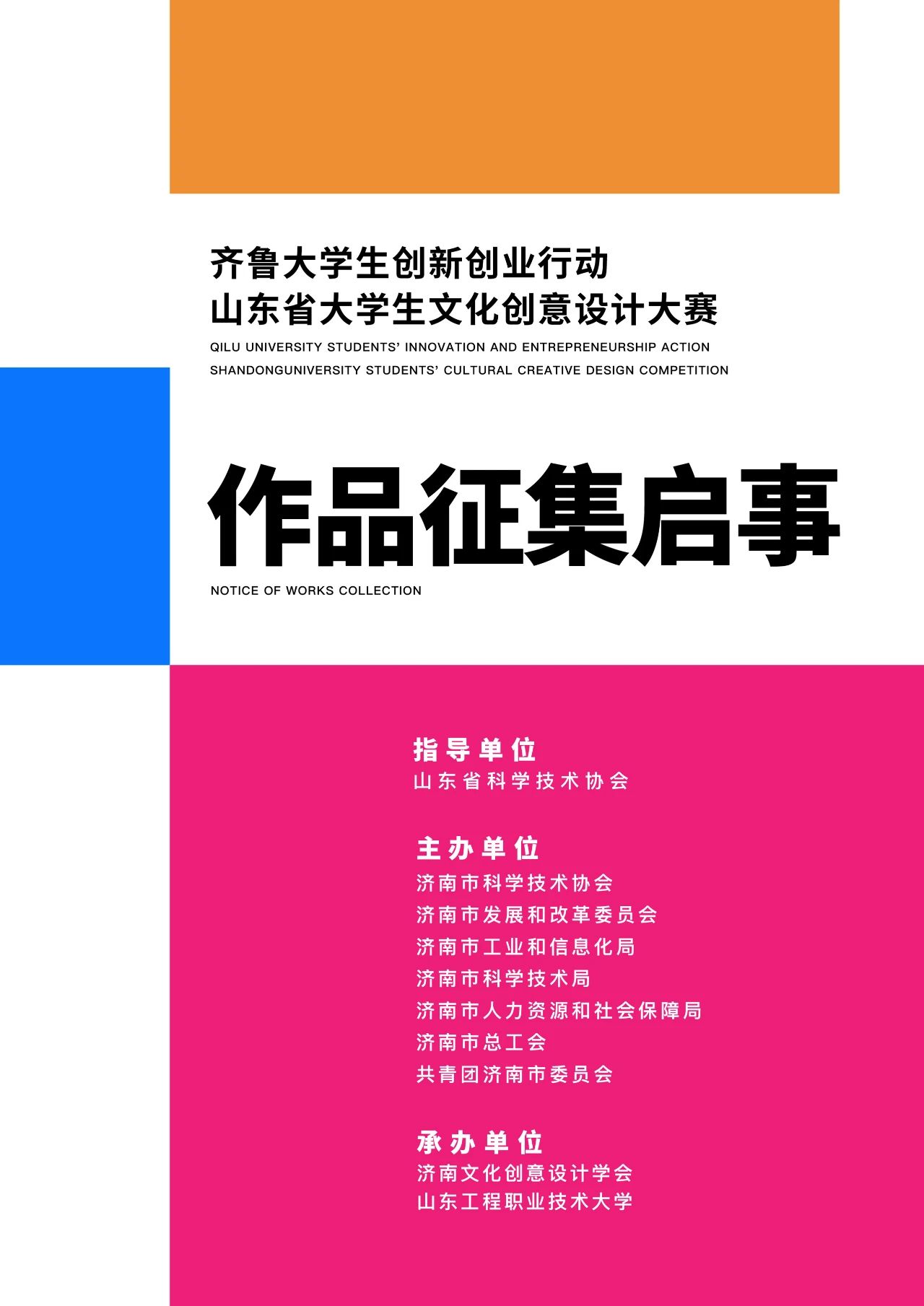 齐鲁大学生创新创业行动
山东省大学生文化创意设计大赛
QILU UNIVERSITY STUDENTS' INNOVATION AND ENTREPRENEURSHIP ACTION
SHANDONGUNIVERSITY STUDENTS' CULTURAL CREATIVE DESIGN COMPETITION

作品征集启事
NOTICE OF WORKS COLLECTION

指导单位
山东省科学技术协会

主办单位
济南市科学技术协会
济南市发展和改革委员会
济南市工业和信息化局
济南市科学技术局
济南市人力资源和社会保障局
济南市总工会
共青团济南市委员会

承办单位
济南文化创意设计学会
山东工程职业技术大学